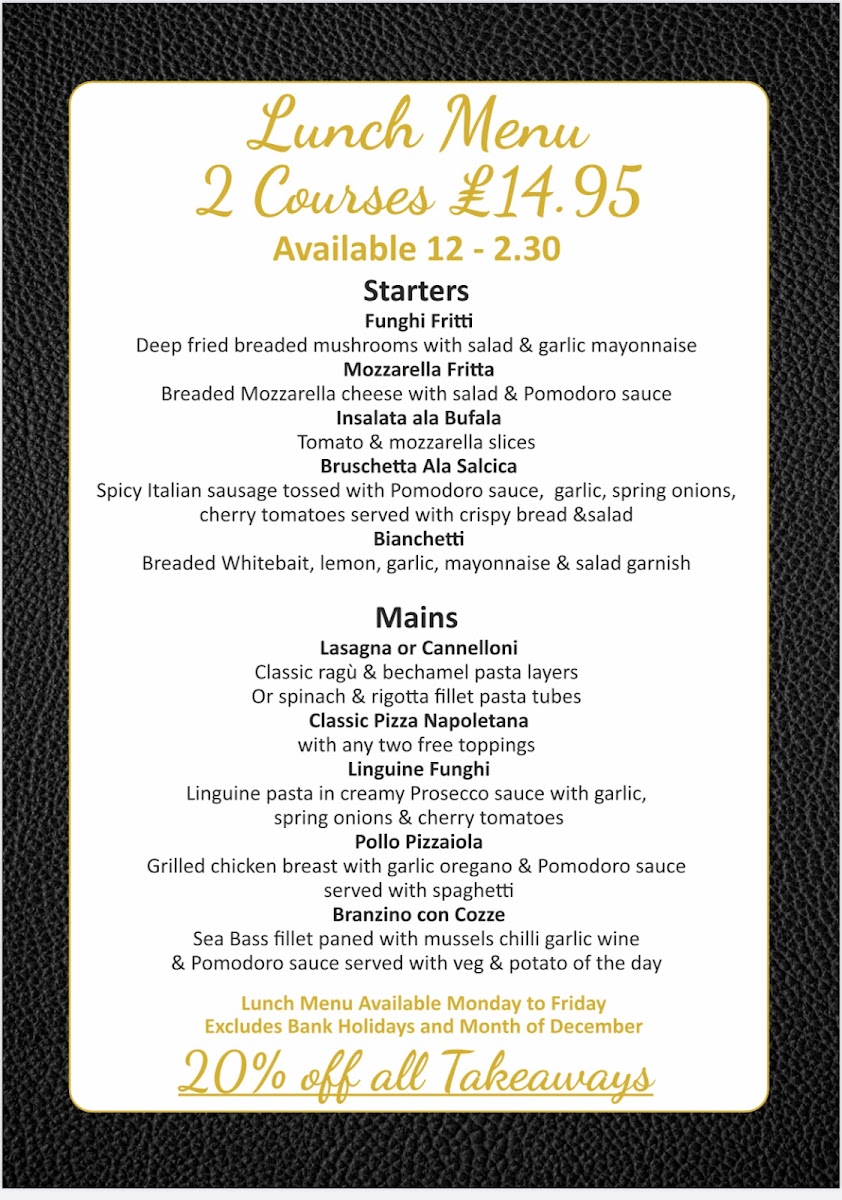 Lunch Menu
2 Courses £14.95
Available 12 - 2.30

Starters

Funghi Fritti
Deep fried breaded mushrooms with salad & garlic mayonnaise

Mozzarella Fritta
Breaded Mozzarella cheese with salad & Pomodoro sauce

Insalata ala Bufala
Tomato & mozzarella slices

Bruschetta Ala Salcica
Spicy Italian sausage tossed with Pomodoro sauce, garlic, spring onions, cherry tomatoes served with crispy bread &salad

Bianchetti
Breaded Whitebait, lemon, garlic, mayonnaise & salad garnish

Mains

Lasagna or Cannelloni
Classic ragù & bechamel pasta layers
Or spinach & rigotta fillet pasta tubes

Classic Pizza Napoletana
with any two free toppings

Linguine Funghi
Linguine pasta in creamy Prosecco sauce with garlic, spring onions & cherry tomatoes

Pollo Pizzaiola
Grilled chicken breast with garlic oregano & Pomodoro sauce served with spaghetti

Branzino con Cozze
Sea Bass fillet paned with mussels chilli garlic wine & Pomodoro sauce served with veg & potato of the day

Lunch Menu Available Monday to Friday
Excludes Bank Holidays and Month of December

20% off all Takeaways